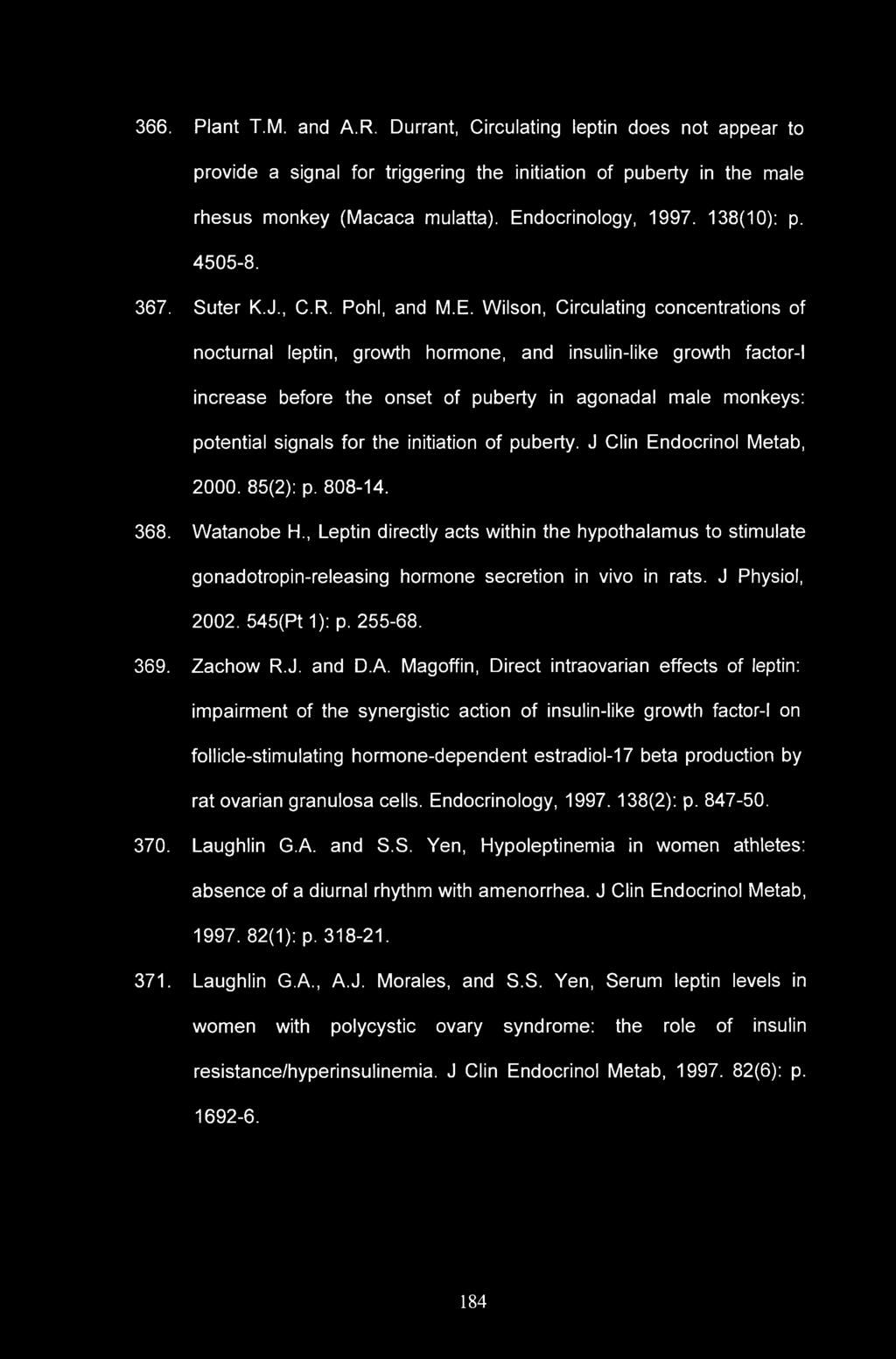 366. Plant T.M. and A.R. Durrant, Circulating leptin does not appear to provide a signal for triggering the initiation of puberty in the male rhesus monkey (Macaca mulatta). Endocrinology, 1997. 138(10): p. 4505-8.

367. Suter K.J., C.R. Pohl, and M.E. Wilson, Circulating concentrations of nocturnal leptin, growth hormone, and insulin-like growth factor-I increase before the onset of puberty in agonadal male monkeys: potential signals for the initiation of puberty. J Clin Endocrinol Metab, 2000. 85(2): p. 808-14.

368. Watanobe H., Leptin directly acts within the hypothalamus to stimulate gonadotropin-releasing hormone secretion in vivo in rats. J Physiol, 2002. 545(Pt 1): p. 255-68.

369. Zachow R.J. and D.A. Magoffin, Direct intraovarian effects of leptin: impairment of the synergistic action of insulin-like growth factor-I on follicle-stimulating hormone-dependent estradiol-17 beta production by rat ovarian granulosa cells. Endocrinology, 1997. 138(2): p. 847-50.

370. Laughlin G.A. and S.S. Yen, Hypoleptinemia in women athletes: absence of a diurnal rhythm with amenorrhea. J Clin Endocrinol Metab, 1997. 82(1): p. 318-21.

371. Laughlin G.A., A.J. Morales, and S.S. Yen, Serum leptin levels in women with polycystic ovary syndrome: the role of insulin resistance/hyperinsulinemia. J Clin Endocrinol Metab, 1997. 82(6): p. 1692-6.

184